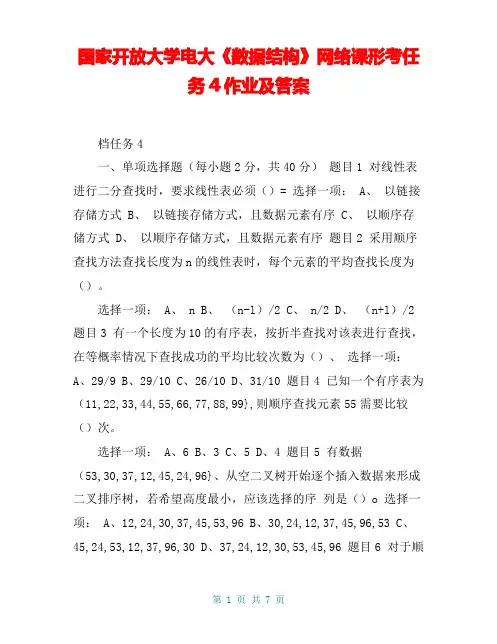 国家开放大学电大《数据结构》网络课形考任务4作业及答案

档任务4

一、单项选择题（每小题2分，共40分） 题目1 对线性表进行二分查找时，要求线性表必须（）= 选择一项： A、 以链接存储方式 B、 以链接存储方式，且数据元素有序 C、 以顺序存储方式 D、 以顺序存储方式，且数据元素有序 题目2 采用顺序查找方法查找长度为n的线性表时，每个元素的平均查找长度为（）。

选择一项： A、 n B、 （n-1）/2 C、 n/2 D、 （n+1）/2 题目3 有一个长度为10的有序表，按折半查找对该表进行查找，在等概率情况下查找成功的平均比较次数为（）、 选择一项： A、29/9 B、29/10 C、26/10 D、31/10 题目4 已知一个有序表为（11,22,33,44,55,66,77,88,99},则顺序查找元素55需要比较（）次。

选择一项： A、6 B、3 C、5 D、4 题目5 有数据（53,30,37,12,45,24,96}、从空二叉树开始逐个插入数据来形成二叉排序树，若希望高度最小，应该选择的序 列是（）o 选择一项： A、12,24,30,37,45,53,96 B、30,24,12,37,45,96,53 C、45,24,53,12,37,96,30 D、37,24,12,30,53,45,96 题目6 对于顺

第 1 页 共 7 页